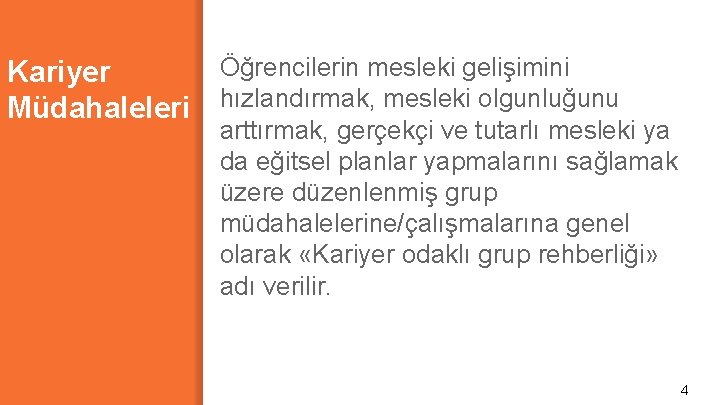 Kariyer Müdahaleleri

Öğrencilerin mesleki gelişimini hızlandırmak, mesleki olgunluğunu arttırmak, gerçekçi ve tutarlı mesleki ya da eğitsel planlar yapmalarını sağlamak üzere düzenlenmiş grup müdahalelerine/çalışmalarına genel olarak «Kariyer odaklı grup rehberliği» adı verilir.

4